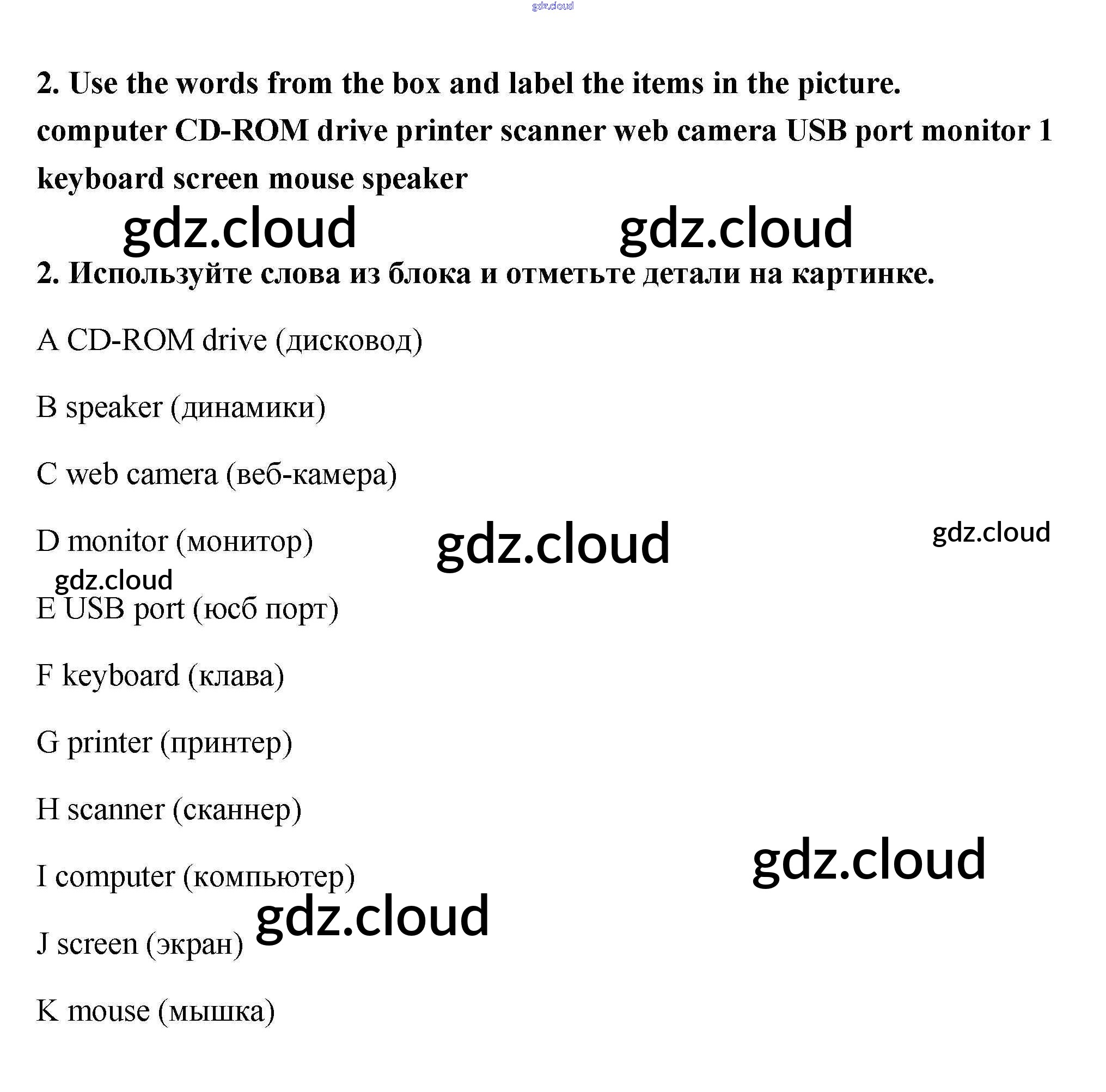 2. Use the words from the box and label the items in the picture.

computer CD-ROM drive printer scanner web camera USB port monitor 1 keyboard screen mouse speaker

2. Используйте слова из блока и отметьте детали на картинке.

A CD-ROM drive (дисковод)

B speaker (динамики)

C web camera (веб-камера)

D monitor (монитор)

E USB port (юсб порт)

F keyboard (клава)

G printer (принтер)

H scanner (сканнер)

I computer (компьютер)

J screen (экран)

K mouse (мышка)

gdz.cloud